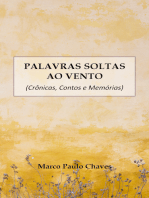 PALAVRAS SOLTAS AO VENTO

(Crônicas, Contos e Memórias)

Marco Paulo Chaves